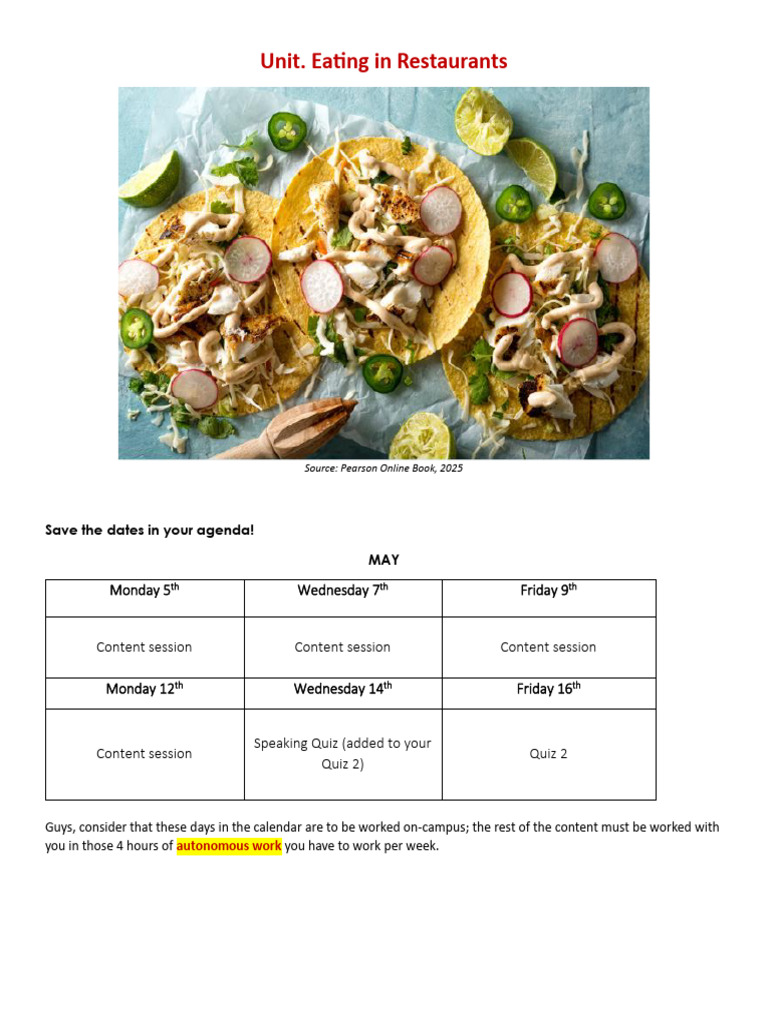 Unit. Eating in Restaurants

Source: Pearson Online Book, 2025

Save the dates in your agenda!

MAY

| Monday 5$^{th}$ | Wednesday 7$^{th}$ | Friday 9$^{th}$ |
|---|---|---|
| Content session | Content session | Content session |
| Monday 12$^{th}$ | Wednesday 14$^{th}$ | Friday 16$^{th}$ |
| Content session | Speaking Quiz (added to your Quiz 2) | Quiz 2 |

Guys, consider that these days in the calendar are to be worked on-campus; the rest of the content must be worked with you in those 4 hours of autonomous work you have to work per week.